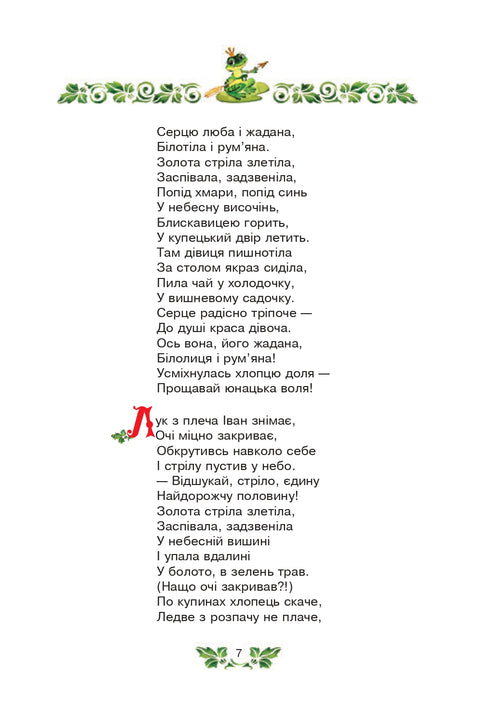 Серцю люба і жадана,
Білотіла і рум'яна.
Золота стріла злетіла,
Заспівала, задзвеніла,
Попід хмари, попід синь
У небесну височінь,
Блискавицею горить,
У купецький двір летить.
Там дівиця пишнотіла
За столом якраз сиділа,
Пила чай у холодочку,
У вишневому садочку.
Серце радісно тріпоче —
До душі краса дівоча.
Ось вона, його жадана,
Білолиця і рум'яна!
Усміхнулась хлопцю доля —
Прощавай юнацька воля!

Лук з плеча Іван знімає,
Очі міцно закриває,
Обкрутивсь навколо себе
І стрілу пустив у небо.
— Відшукай, стріло, єдину
Найдорожчу половину!
Золота стріла злетіла,
Заспівала, задзвеніла
У небесній вишині
І упала вдалині
У болото, в зелень трав.
(Нащо очі закривав?!)
По купинах хлопець скаче,
Ледве з розпачу не плаче,

7